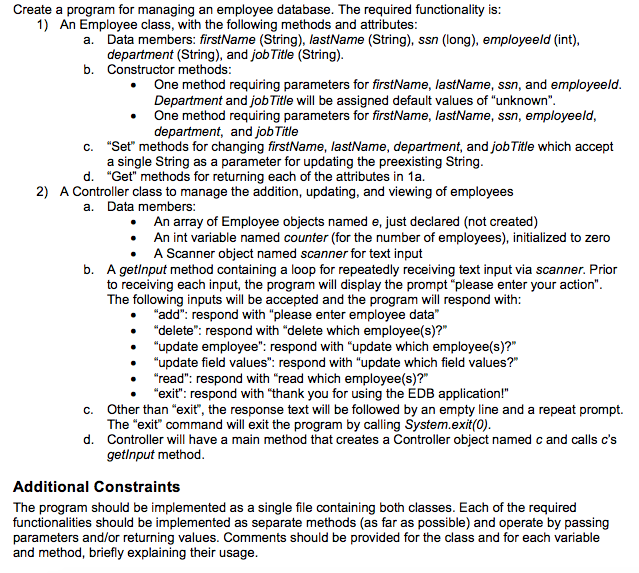 Create a program for managing an employee database. The required functionality is:
1) An Employee class, with the following methods and attributes:
a. Data members: firstName (String), lastName (String), ssn (long), employeeId (int), department (String), and jobTitle (String).
b. Constructor methods:
• One method requiring parameters for firstName, lastName, ssn, and employeeId. Department and jobTitle will be assigned default values of "unknown".
• One method requiring parameters for firstName, lastName, ssn, employeeId, department, and jobTitle
c. "Set" methods for changing firstName, lastName, department, and jobTitle which accept a single String as a parameter for updating the preexisting String.
d. "Get" methods for returning each of the attributes in 1a.
2) A Controller class to manage the addition, updating, and viewing of employees
a. Data members:
• An array of Employee objects named e, just declared (not created)
• An int variable named counter (for the number of employees), initialized to zero
• A Scanner object named scanner for text input
b. A getInput method containing a loop for repeatedly receiving text input via scanner. Prior to receiving each input, the program will display the prompt "please enter your action". The following inputs will be accepted and the program will respond with:
• "add": respond with "please enter employee data"
• "delete": respond with "delete which employee(s)?"
• "update employee": respond with "update which employee(s)?"
• "update field values": respond with "update which field values?"
• "read": respond with "read which employee(s)?"
• "exit": respond with "thank you for using the EDB application!"
c. Other than "exit", the response text will be followed by an empty line and a repeat prompt. The "exit" command will exit the program by calling System.exit(0).
d. Controller will have a main method that creates a Controller object named c and calls c's getInput method.

Additional Constraints

The program should be implemented as a single file containing both classes. Each of the required functionalities should be implemented as separate methods (as far as possible) and operate by passing parameters and/or returning values. Comments should be provided for the class and for each variable and method, briefly explaining their usage.